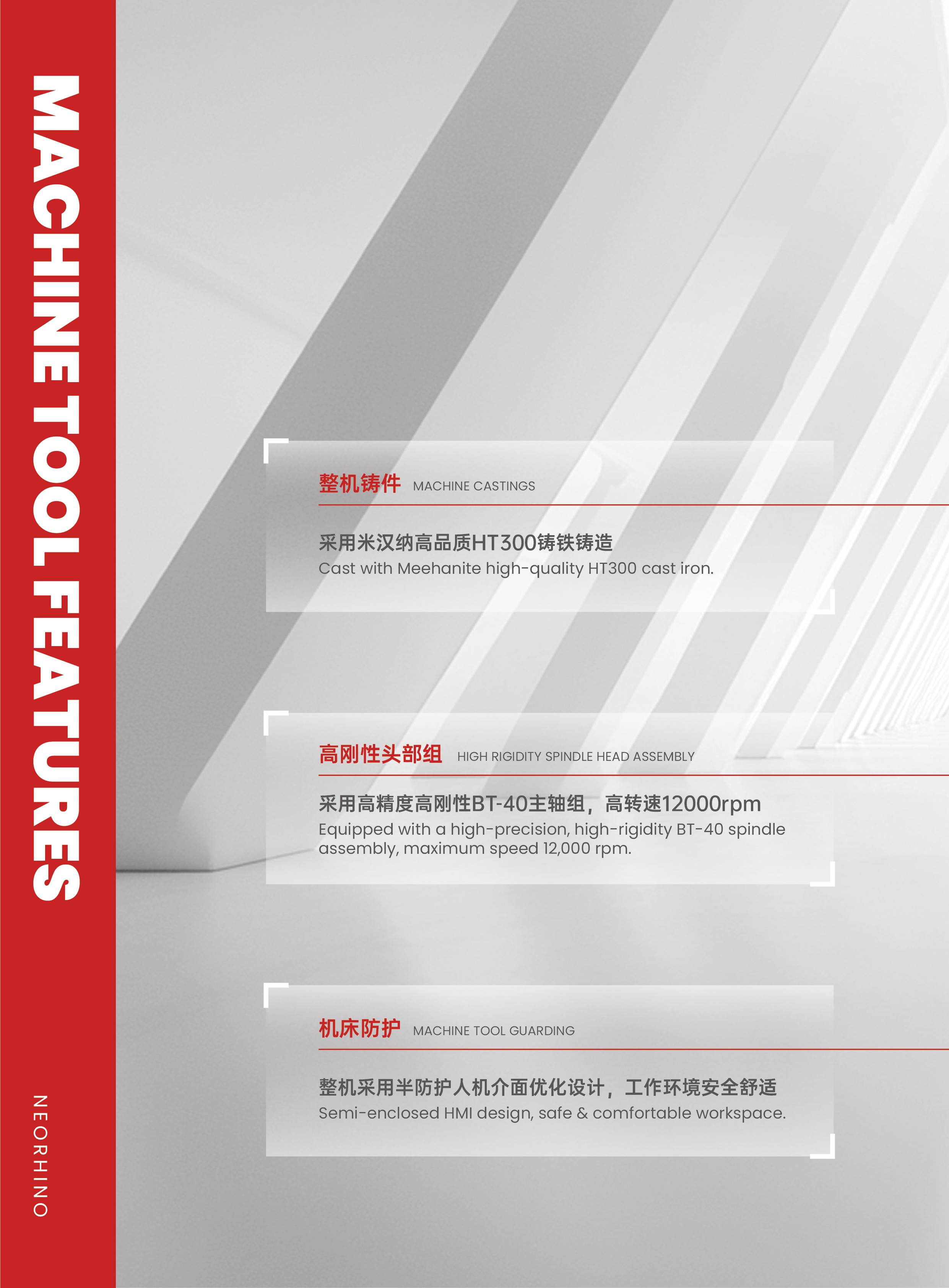 MACHINE TOOL FEATURES

NEORHINO

整机铸件 MACHINE CASTINGS

采用米汉纳高品质HT300铸铁铸造
Cast with Meehanite high-quality HT300 cast iron.

高刚性头部组 HIGH RIGIDITY SPINDLE HEAD ASSEMBLY

采用高精度高刚性BT-40主轴组，高转速12000rpm
Equipped with a high-precision, high-rigidity BT-40 spindle assembly, maximum speed 12,000 rpm.

机床防护 MACHINE TOOL GUARDING

整机采用半防护人机介面优化设计，工作环境安全舒适
Semi-enclosed HMI design, safe & comfortable workspace.